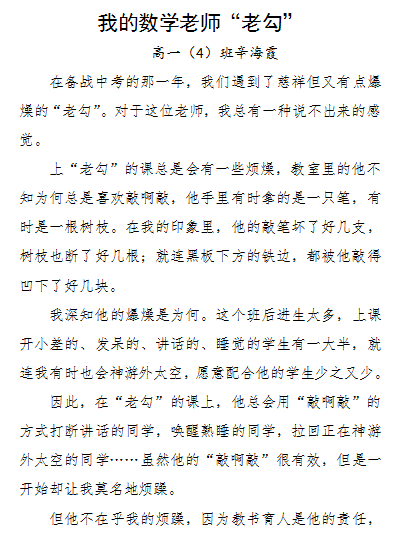 我的数学老师“老勾”

高一（4）班辛海霞

在备战中考的那一年，我们遇到了慈祥但又有点爆燥的“老勾”。对于这位老师，我总有一种说不出来的感觉。

上“老勾”的课总是会有一些烦燥，教室里的他不知为何总是喜欢敲啊敲，他手里有时拿的是一只笔，有时是一根树枝。在我的印象里，他的敲笔坏了好几支，树枝也断了好几根；就连黑板下方的铁边，都被他敲得凹下了好几块。

我深知他的爆燥是为何。这个班后进生太多，上课开小差的、发呆的、讲话的、睡觉的学生有一大半，就连我有时也会神游外太空，愿意配合他的学生少之又少。

因此，在“老勾”的课上，他总会用“敲啊敲”的方式打断讲话的同学，唤醒熟睡的同学，拉回正在神游外太空的同学……虽然他的“敲啊敲”很有效，但是一开始却让我莫名地烦躁。

但他不在乎我的烦躁，因为教书育人是他的责任，